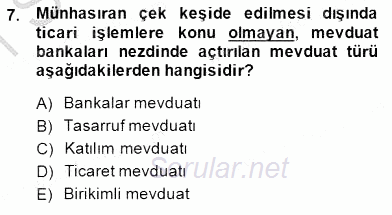 7. Münhasıran çek keşide edilmesi dışında ticari işlemlere konu olmayan, mevduat bankaları nezdinde açtırılan mevduat türü aşağıdakilerden hangisidir?

A) Bankalar mevduatı
B) Tasarruf mevduatı
C) Katılım mevduatı
D) Ticaret mevduatı
E) Birikimli mevduat

Sorular.net